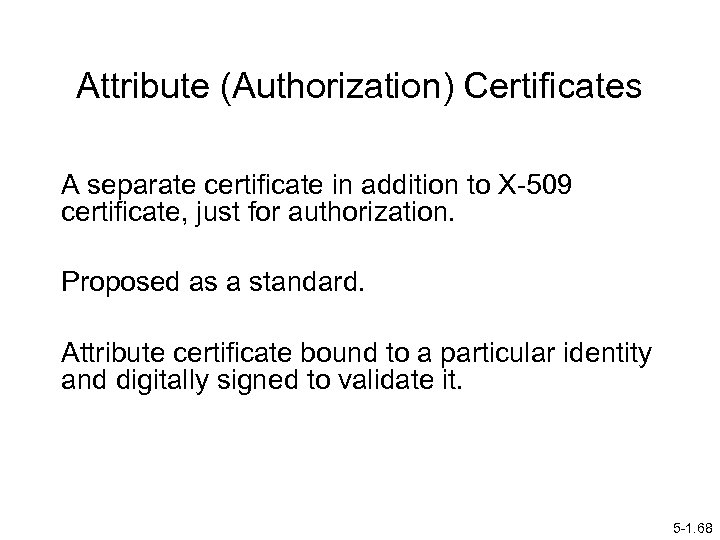 Attribute (Authorization) Certificates

A separate certificate in addition to X-509 certificate, just for authorization.

Proposed as a standard.

Attribute certificate bound to a particular identity and digitally signed to validate it.

5-1.68